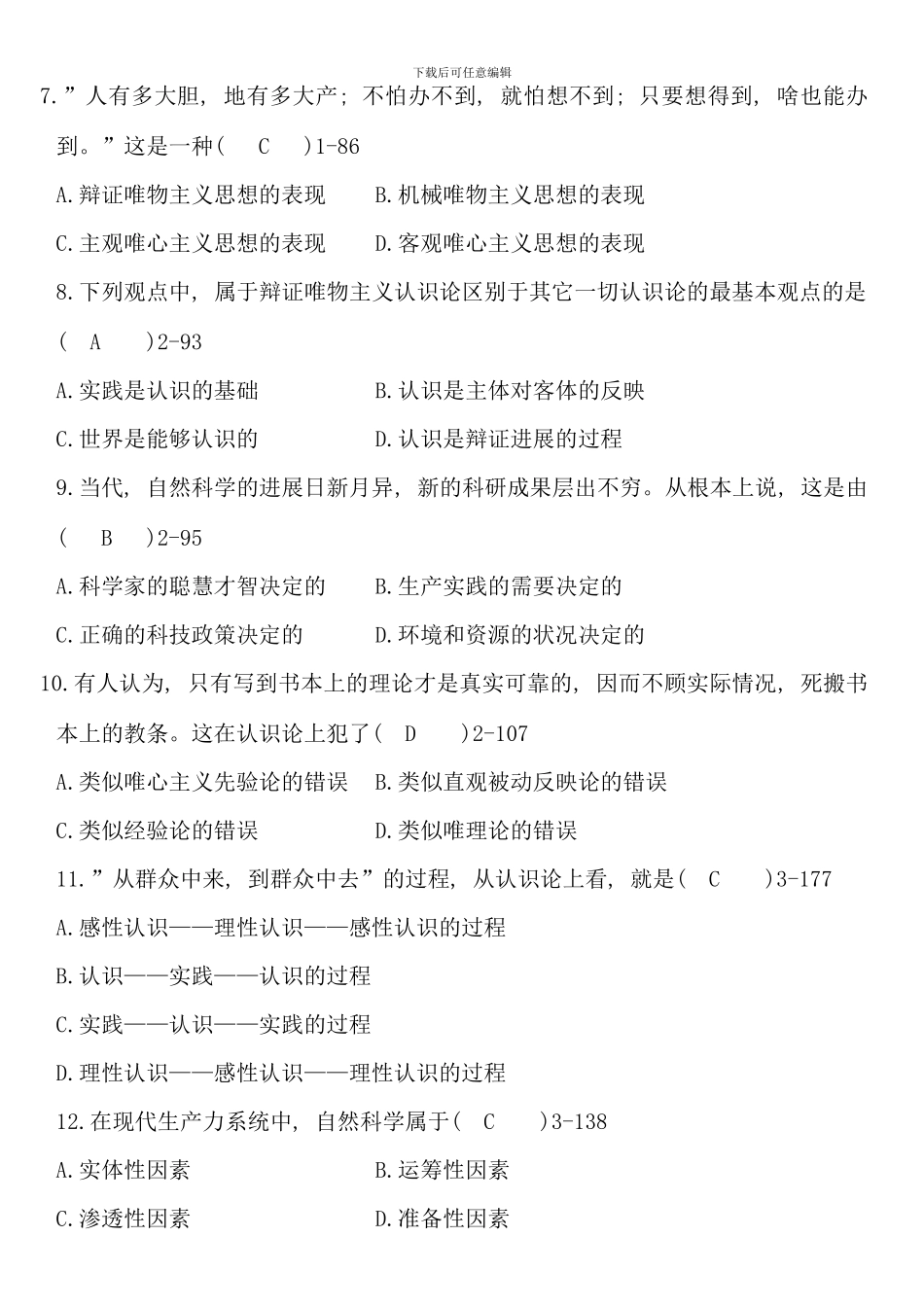 下载后可任意编辑

7.”人有多大胆，地有多大产；不怕办不到，就怕想不到；只要想得到，啥也能办到。”这是一种(　C　)1-86

A.辩证唯物主义思想的表现　　B.机械唯物主义思想的表现

C.主观唯心主义思想的表现　　D.客观唯心主义思想的表现

8.下列观点中，属于辩证唯物主义认识论区别于其它一切认识论的最基本观点的是(　A　)2-93

A.实践是认识的基础　　B.认识是主体对客体的反映

C.世界是能够认识的　　D.认识是辩证进展的过程

9.当代，自然科学的进展日新月异，新的科研成果层出不穷。从根本上说，这是由(　B　)2-95

A.科学家的聪慧才智决定的　　B.生产实践的需要决定的

C.正确的科技政策决定的　　D.环境和资源的状况决定的

10.有人认为，只有写到书本上的理论才是真实可靠的，因而不顾实际情况，死搬书本上的教条。这在认识论上犯了(　D　)2-107

A.类似唯心主义先验论的错误　B.类似直观被动反映论的错误

C.类似经验论的错误　　D.类似唯理论的错误

11.”从群众中来，到群众中去”的过程，从认识论上看，就是(　C　)3-177

A.感性认识——理性认识——感性认识的过程

B.认识——实践——认识的过程

C.实践——认识——实践的过程

D.理性认识——感性认识——理性认识的过程

12.在现代生产力系统中，自然科学属于(　C　)3-138

A.实体性因素　　B.运筹性因素

C.渗透性因素　　D.准备性因素